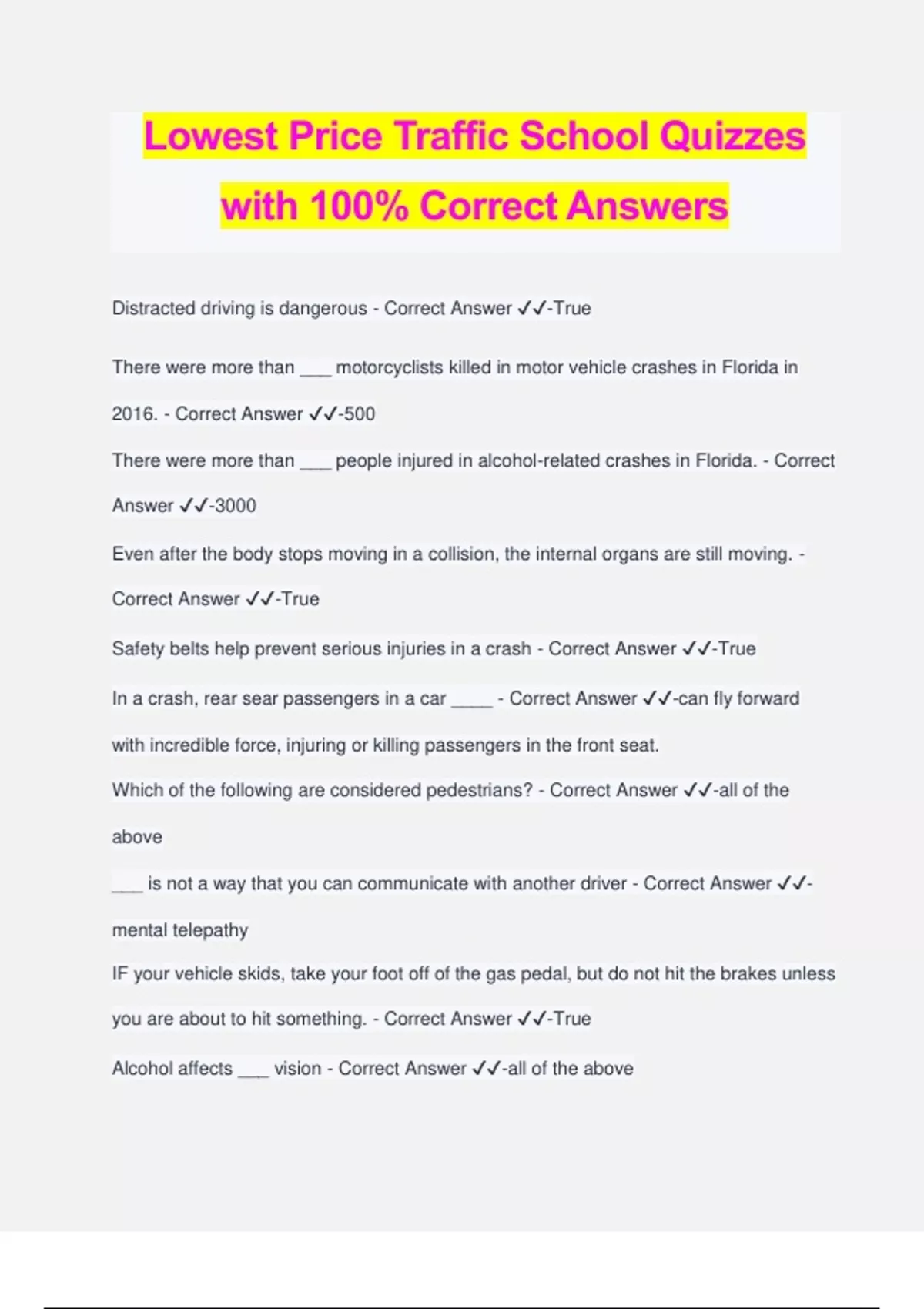 Lowest Price Traffic School Quizzes with 100% Correct Answers

Distracted driving is dangerous - Correct Answer ✓✓-True

There were more than ___ motorcyclists killed in motor vehicle crashes in Florida in 2016. - Correct Answer ✓✓-500

There were more than ___ people injured in alcohol-related crashes in Florida. - Correct Answer ✓✓-3000

Even after the body stops moving in a collision, the internal organs are still moving. - Correct Answer ✓✓-True

Safety belts help prevent serious injuries in a crash - Correct Answer ✓✓-True

In a crash, rear sear passengers in a car ____ - Correct Answer ✓✓-can fly forward with incredible force, injuring or killing passengers in the front seat.

Which of the following are considered pedestrians? - Correct Answer ✓✓-all of the above

___ is not a way that you can communicate with another driver - Correct Answer ✓✓-mental telepathy

IF your vehicle skids, take your foot off of the gas pedal, but do not hit the brakes unless you are about to hit something. - Correct Answer ✓✓-True

Alcohol affects ___ vision - Correct Answer ✓✓-all of the above